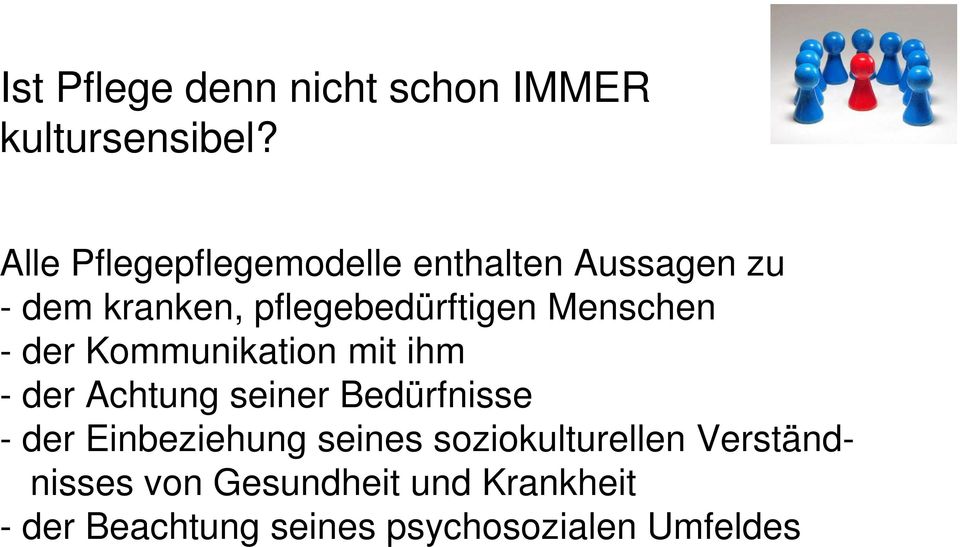 Ist Pflege denn nicht schon IMMER kultursensibel?

Alle Pflegepflegemodelle enthalten Aussagen zu
- dem kranken, pflegebedürftigen Menschen
- der Kommunikation mit ihm
- der Achtung seiner Bedürfnisse
- der Einbeziehung seines soziokulturellen Verständnisses von Gesundheit und Krankheit
- der Beachtung seines psychosozialen Umfeldes